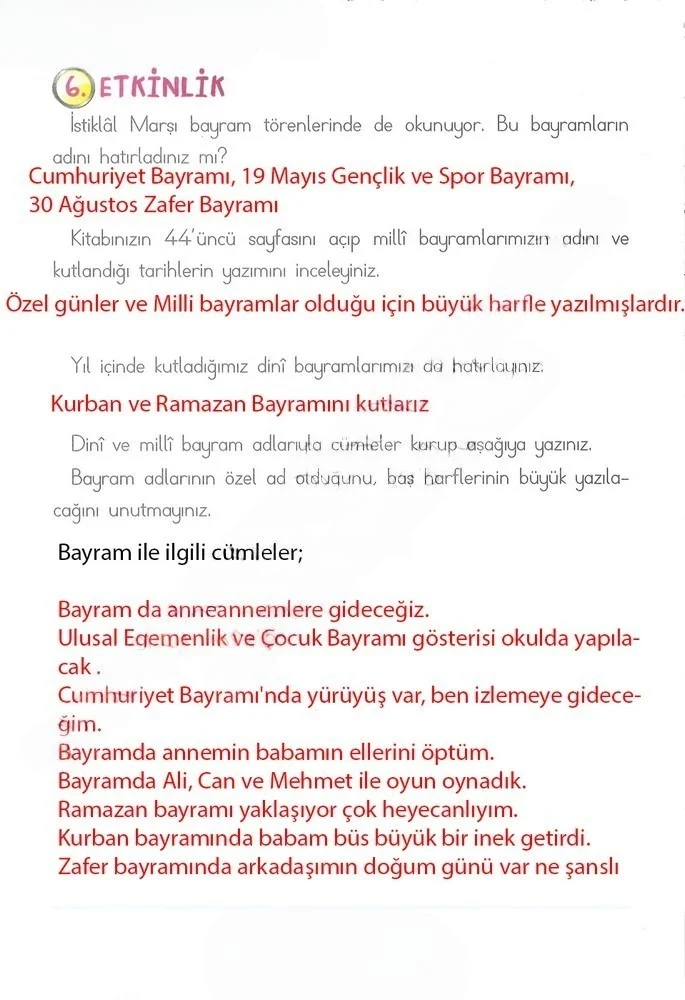 6. ETKİNLİK

İstiklâl Marşı bayram törenlerinde de okunuyor. Bu bayramların adını hatırladınız mı?

Cumhuriyet Bayramı, 19 Mayıs Gençlik ve Spor Bayramı, 30 Ağustos Zafer Bayramı

Kitabınızın 44'üncü sayfasını açıp millî bayramlarımızın adını ve kutlandığı tarihlerin yazımını inceleyiniz.

Özel günler ve Milli bayramlar olduğu için büyük harfle yazılmışlardır.

Yıl içinde kutladığımız dinî bayramlarımızı da hatırlayınız.

Kurban ve Ramazan Bayramını kutlarız

Dinî ve millî bayram adlarıyla cümleler kurup aşağıya yazınız.

Bayram adlarının özel ad olduğunu, baş harflerinin büyük yazılacağını unutmayınız.

Bayram ile ilgili cümleler;

Bayram da anneannemlere gideceğiz.
Ulusal Egemenlik ve Çocuk Bayramı gösterisi okulda yapılacak .
Cumhuriyet Bayramı'nda yürüyüş var, ben izlemeye gideceğim.
Bayramda annemin babamın ellerini öptüm.
Bayramda Ali, Can ve Mehmet ile oyun oynadık.
Ramazan bayramı yaklaşıyor çok heyecanlıyım.
Kurban bayramında babam büs büyük bir inek getirdi.
Zafer bayramında arkadaşımın doğum günü var ne şanslı